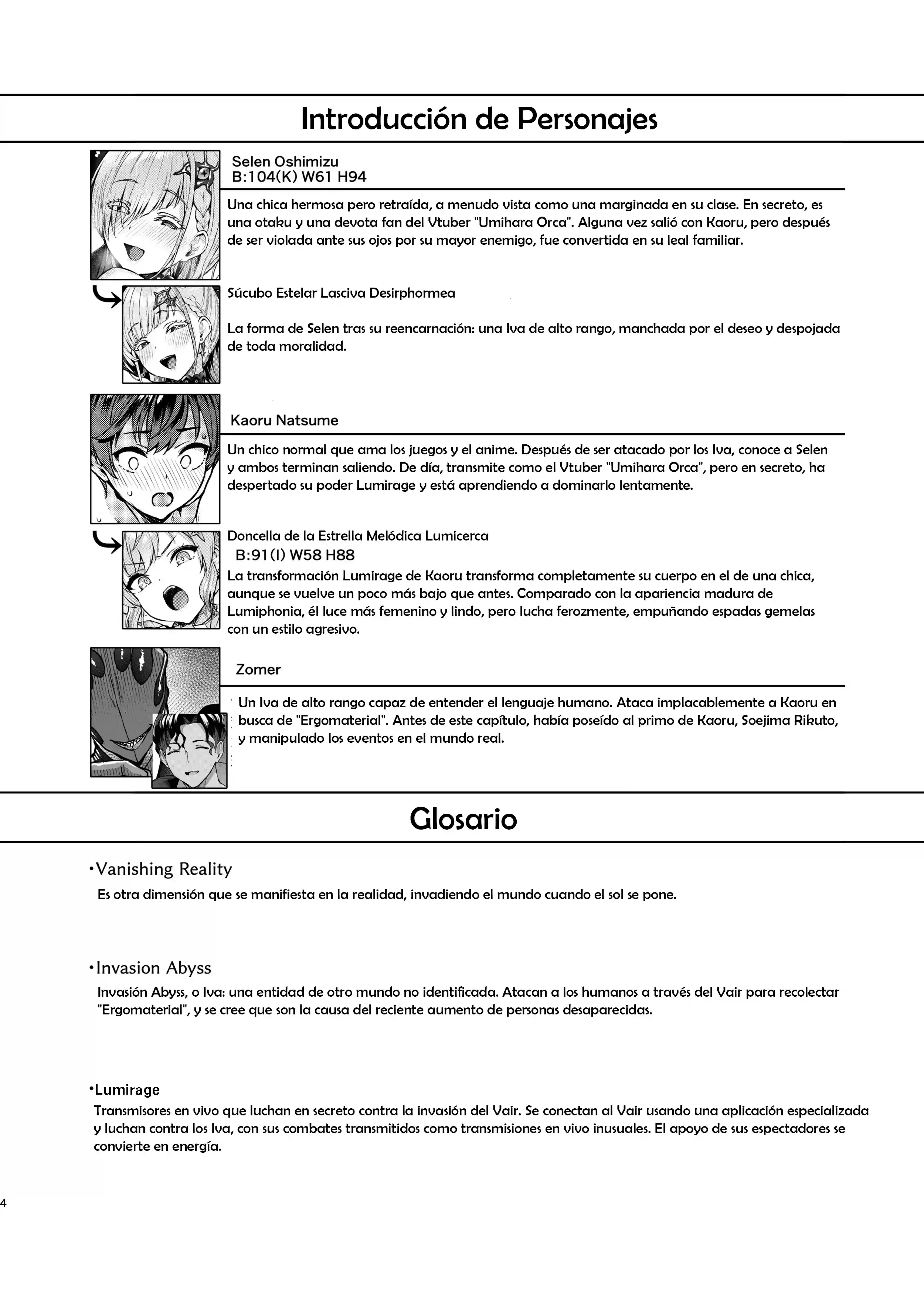 Introducción de Personajes

Selen Oshimizu
B:104(K) W61 H94

Una chica hermosa pero retraída, a menudo vista como una marginada en su clase. En secreto, es una otaku y una devota fan del Vtuber "Umihara Orca". Alguna vez salió con Kaoru, pero después de ser violada ante sus ojos por su mayor enemigo, fue convertida en su leal familiar.

Súcubo Estelar Lasciva Desirphormea

La forma de Selen tras su reencarnación: una Iva de alto rango, manchada por el deseo y despojada de toda moralidad.

Kaoru Natsume

Un chico normal que ama los juegos y el anime. Después de ser atacado por los Iva, conoce a Selen y ambos terminan saliendo. De día, transmite como el Vtuber "Umihara Orca", pero en secreto, ha despertado su poder Lumirage y está aprendiendo a dominarlo lentamente.

Doncella de la Estrella Melódica Lumicerca
B:91(I) W58 H88

La transformación Lumirage de Kaoru transforma completamente su cuerpo en el de una chica, aunque se vuelve un poco más bajo que antes. Comparado con la apariencia madura de Lumiphonia, él luce más femenino y lindo, pero lucha ferozmente, empuñando espadas gemelas con un estilo agresivo.

Zomer

Un Iva de alto rango capaz de entender el lenguaje humano. Ataca implacablemente a Kaoru en busca de "Ergomaterial". Antes de este capítulo, había poseído al primo de Kaoru, Soejima Rikuto, y manipulado los eventos en el mundo real.

Glosario

•Vanishing Reality
Es otra dimensión que se manifiesta en la realidad, invadiendo el mundo cuando el sol se pone.

•Invasion Abyss
Invasión Abyss, o Iva: una entidad de otro mundo no identificada. Atacan a los humanos a través del Vair para recolectar "Ergomaterial", y se cree que son la causa del reciente aumento de personas desaparecidas.

•Lumirage
Transmisores en vivo que luchan en secreto contra la invasión del Vair. Se conectan al Vair usando una aplicación especializada y luchan contra los Iva, con sus combates transmitidos como transmisiones en vivo inusuales. El apoyo de sus espectadores se convierte en energía.

4